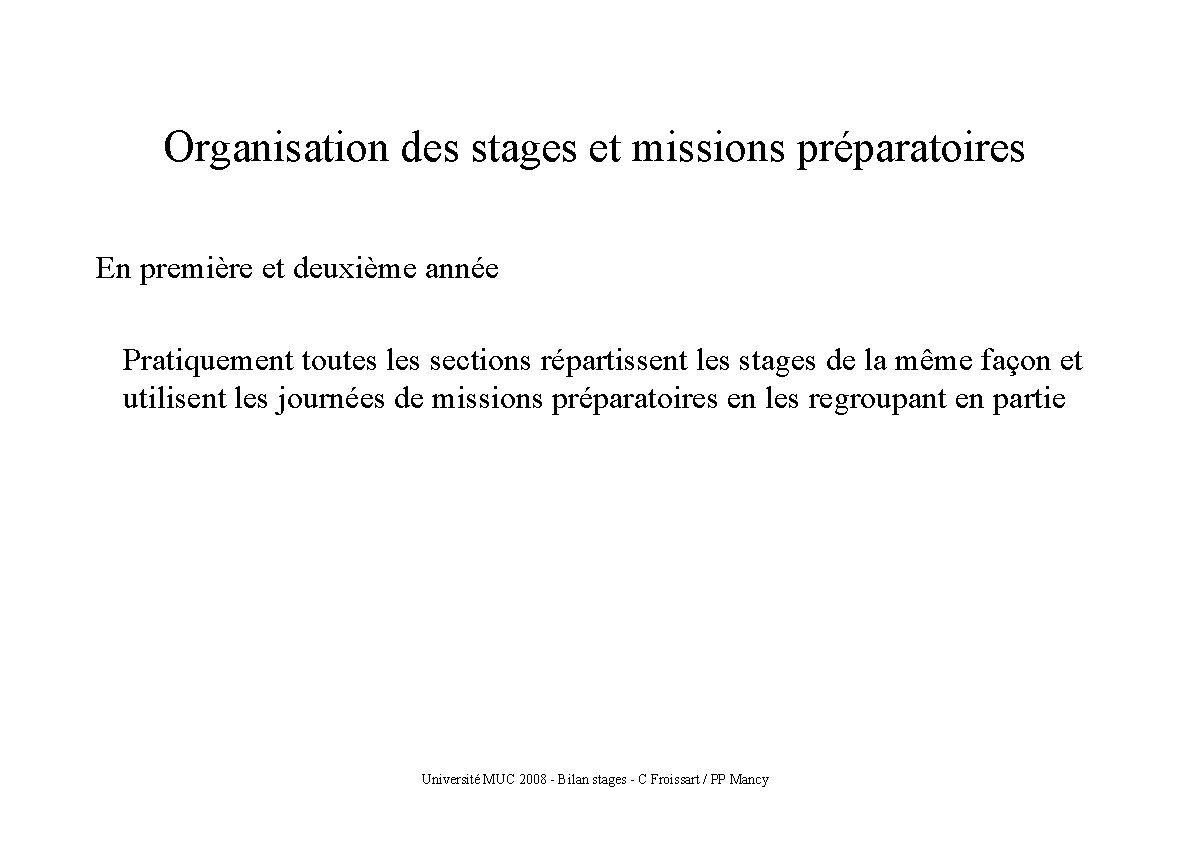 Organisation des stages et missions préparatoires

En première et deuxième année

Pratiquement toutes les sections répartissent les stages de la même façon et utilisent les journées de missions préparatoires en les regroupant en partie

Université MUC 2008 - Bilan stages - C Froissart / PP Mancy